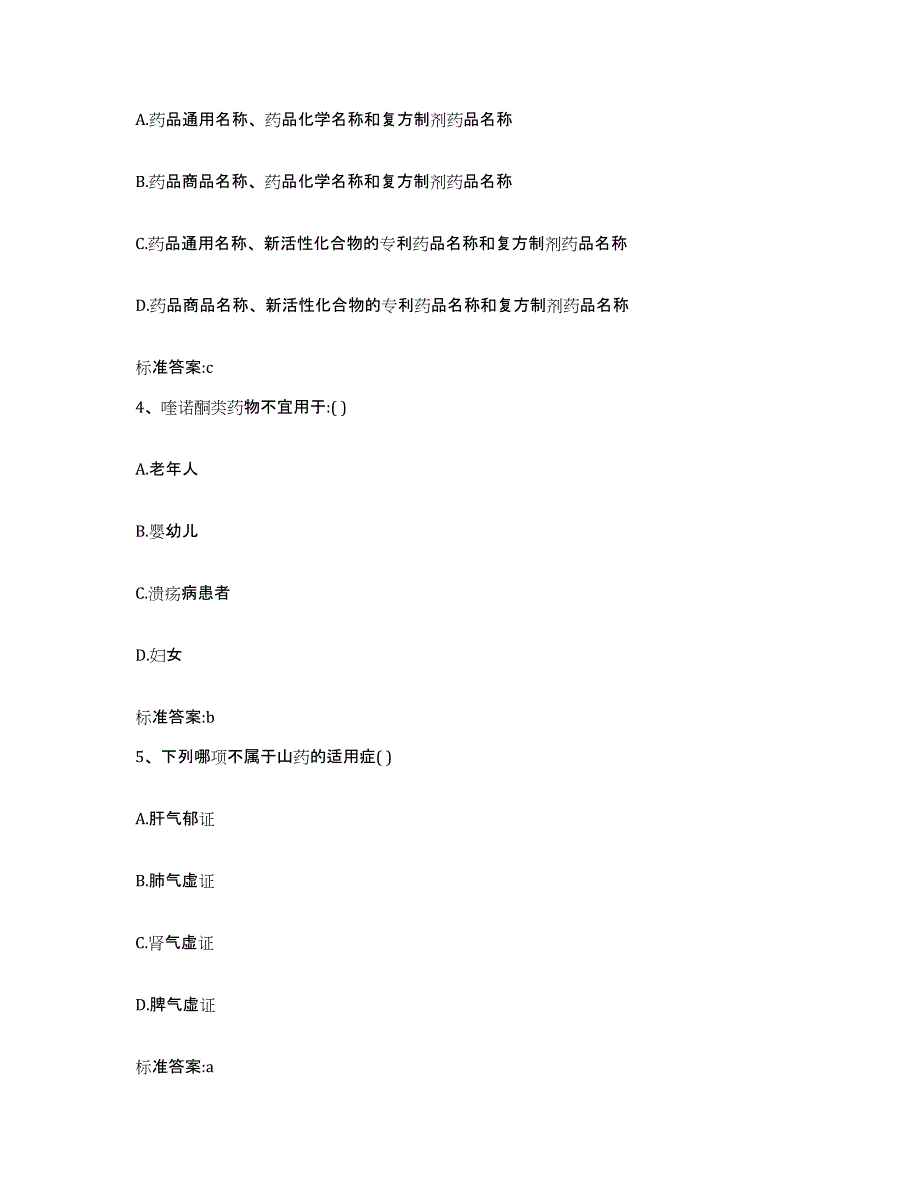 A.药品通用名称、药品化学名称和复方制剂药品名称

B.药品商品名称、药品化学名称和复方制剂药品名称

C.药品通用名称、新活性化合物的专利药品名称和复方制剂药品名称

D.药品商品名称、新活性化合物的专利药品名称和复方制剂药品名称

标准答案:c

4、喹诺酮类药物不宜用于:( )

A.老年人

B.婴幼儿

C.溃疡病患者

D.妇女

标准答案:b

5、下列哪项不属于山药的适用症( )

A.肝气郁证

B.肺气虚证

C.肾气虚证

D.脾气虚证

标准答案:a